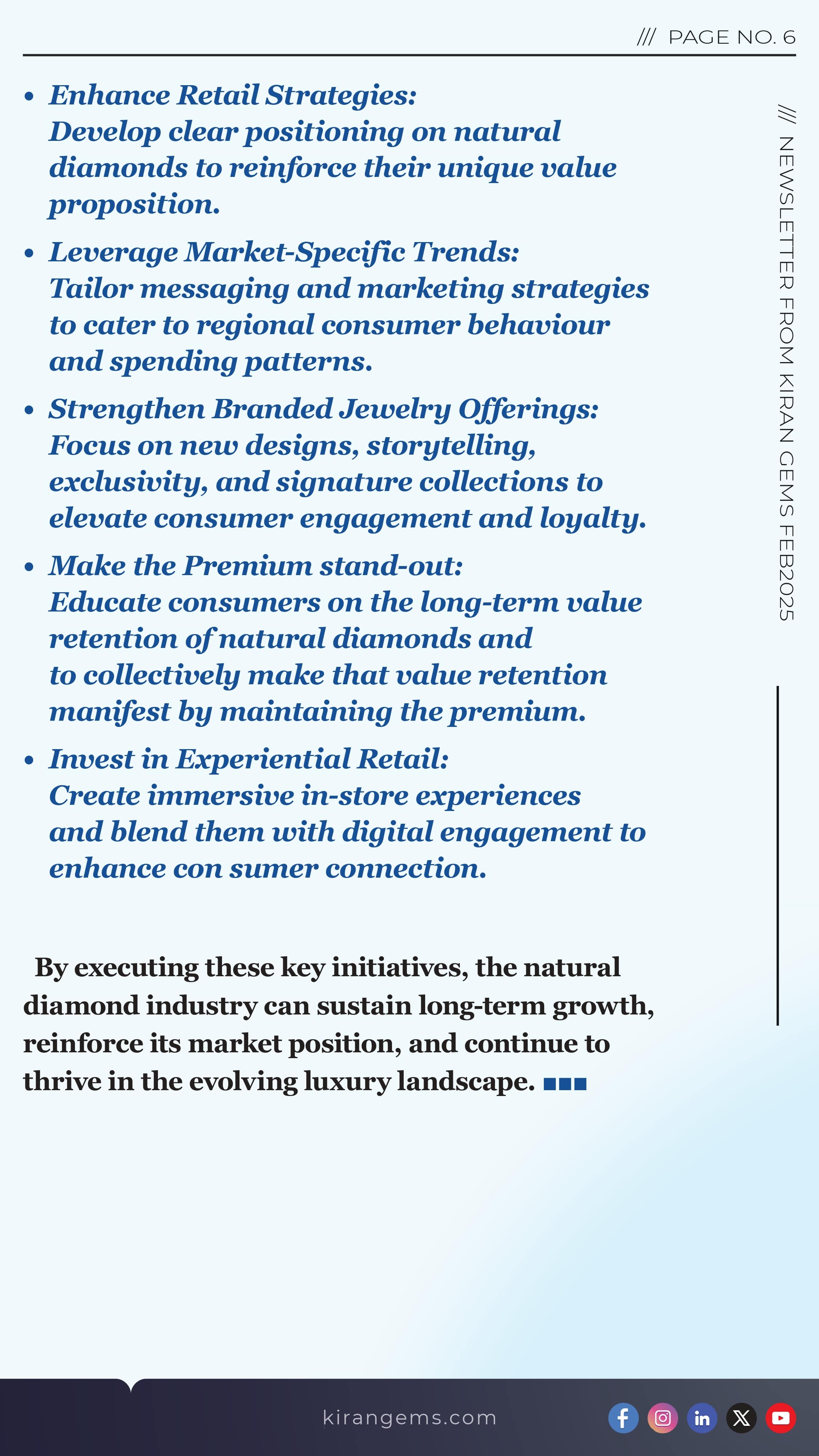 /// PAGE NO. 6

/// NEWSLETTER FROM KIRAN GEMS FEB2025

• Enhance Retail Strategies:
Develop clear positioning on natural diamonds to reinforce their unique value proposition.

• Leverage Market-Specific Trends:
Tailor messaging and marketing strategies to cater to regional consumer behaviour and spending patterns.

• Strengthen Branded Jewelry Offerings:
Focus on new designs, storytelling, exclusivity, and signature collections to elevate consumer engagement and loyalty.

• Make the Premium stand-out:
Educate consumers on the long-term value retention of natural diamonds and to collectively make that value retention manifest by maintaining the premium.

• Invest in Experiential Retail:
Create immersive in-store experiences and blend them with digital engagement to enhance con sumer connection.

By executing these key initiatives, the natural diamond industry can sustain long-term growth, reinforce its market position, and continue to thrive in the evolving luxury landscape.

kirangems.com